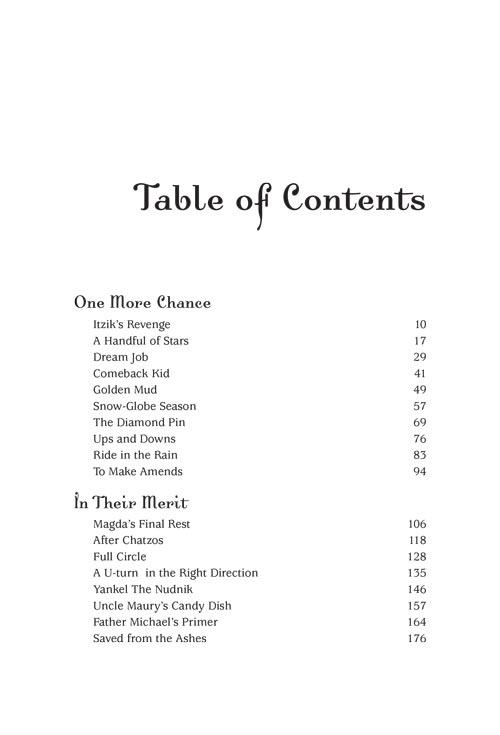 Table of Contents

One More Chance

Itzik's Revenge 10
A Handful of Stars 17
Dream Job 29
Comeback Kid 41
Golden Mud 49
Snow-Globe Season 57
The Diamond Pin 69
Ups and Downs 76
Ride in the Rain 83
To Make Amends 94

In Their Merit

Magda's Final Rest 106
After Chatzos 118
Full Circle 128
A U-turn in the Right Direction 135
Yankel The Nudnik 146
Uncle Maury's Candy Dish 157
Father Michael's Primer 164
Saved from the Ashes 176